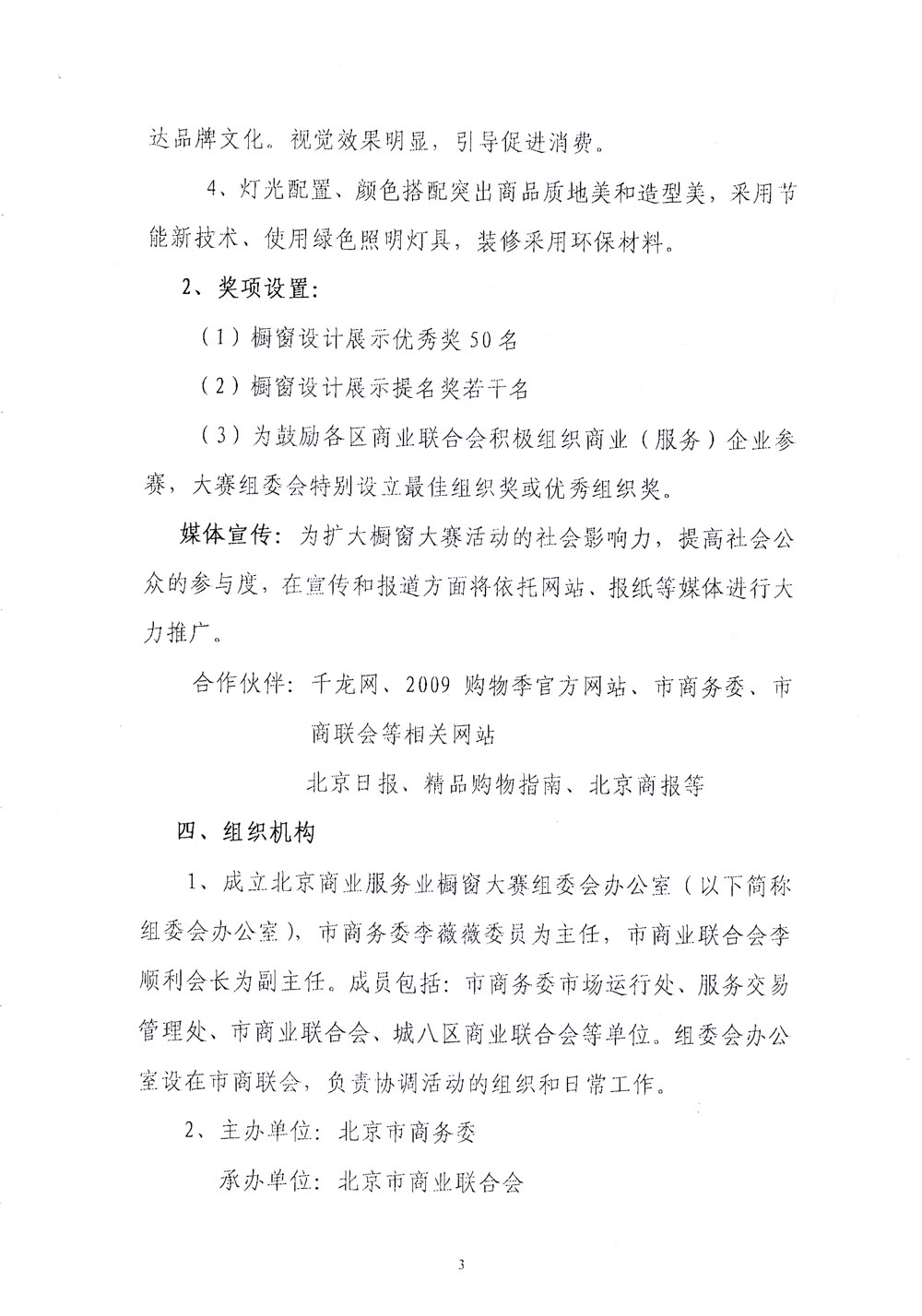 达品牌文化。视觉效果明显，引导促进消费。

4、灯光配置、颜色搭配突出商品质地美和造型美，采用节能新技术、使用绿色照明灯具，装修采用环保材料。

2、奖项设置：

（1）橱窗设计展示优秀奖50名

（2）橱窗设计展示提名奖若干名

（3）为鼓励各区商业联合会积极组织商业（服务）企业参赛，大赛组委会特别设立最佳组织奖或优秀组织奖。

媒体宣传：为扩大橱窗大赛活动的社会影响力，提高社会公众的参与度，在宣传和报道方面将依托网站、报纸等媒体进行大力推广。

合作伙伴：千龙网、2009购物季官方网站、市商务委、市商联会等相关网站

北京日报、精品购物指南、北京商报等

四、组织机构

1、成立北京商业服务业橱窗大赛组委会办公室（以下简称组委会办公室），市商务委李薇薇委员为主任，市商业联合会李顺利会长为副主任。成员包括：市商务委市场运行处、服务交易管理处、市商业联合会、城八区商业联合会等单位。组委会办公室设在市商联会，负责协调活动的组织和日常工作。

2、主办单位：北京市商务委

承办单位：北京市商业联合会

3